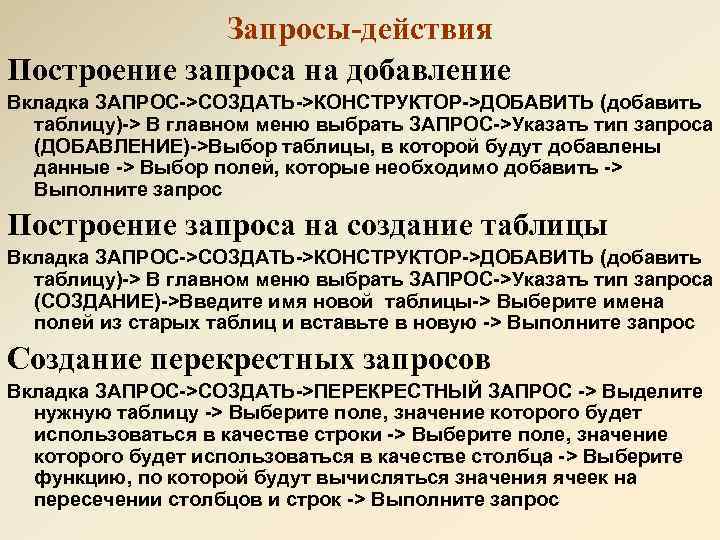 Запросы-действия

Построение запроса на добавление

Вкладка ЗАПРОС->СОЗДАТЬ->КОНСТРУКТОР->ДОБАВИТЬ (добавить таблицу)-> В главном меню выбрать ЗАПРОС->Указать тип запроса (ДОБАВЛЕНИЕ)->Выбор таблицы, в которой будут добавлены данные -> Выбор полей, которые необходимо добавить -> Выполните запрос

Построение запроса на создание таблицы

Вкладка ЗАПРОС->СОЗДАТЬ->КОНСТРУКТОР->ДОБАВИТЬ (добавить таблицу)-> В главном меню выбрать ЗАПРОС->Указать тип запроса (СОЗДАНИЕ)->Введите имя новой таблицы-> Выберите имена полей из старых таблиц и вставьте в новую -> Выполните запрос

Создание перекрестных запросов

Вкладка ЗАПРОС->СОЗДАТЬ->ПЕРЕКРЕСТНЫЙ ЗАПРОС -> Выделите нужную таблицу -> Выберите поле, значение которого будет использоваться в качестве строки -> Выберите поле, значение которого будет использоваться в качестве столбца -> Выберите функцию, по которой будут вычисляться значения ячеек на пересечении столбцов и строк -> Выполните запрос